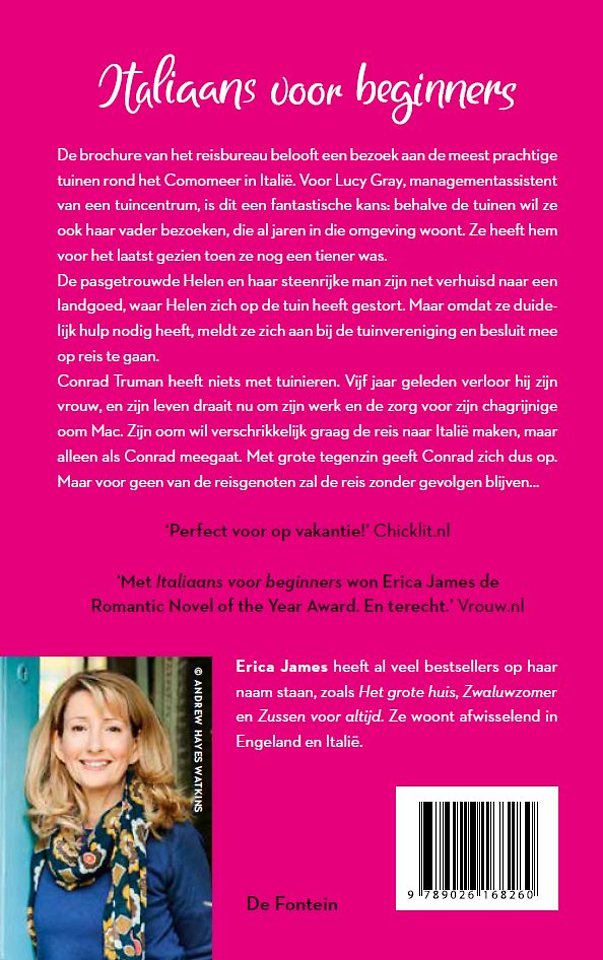 Italiaans voor beginners

De brochure van het reisbureau belooft een bezoek aan de meest prachtige tuinen rond het Comomeer in Italië. Voor Lucy Gray, managementassistent van een tuincentrum, is dit een fantastische kans: behalve de tuinen wil ze ook haar vader bezoeken, die al jaren in die omgeving woont. Ze heeft hem voor het laatst gezien toen ze nog een tiener was.
De pasgetrouwde Helen en haar steenrijke man zijn net verhuisd naar een landgoed, waar Helen zich op de tuin heeft gestort. Maar omdat ze duidelijk hulp nodig heeft, meldt ze zich aan bij de tuinvereniging en besluit mee op reis te gaan.
Conrad Truman heeft niets met tuinieren. Vijf jaar geleden verloor hij zijn vrouw, en zijn leven draait nu om zijn werk en de zorg voor zijn chagrijnige oom Mac. Zijn oom wil verschrikkelijk graag de reis naar Italië maken, maar alleen als Conrad meegaat. Met grote tegenzin geeft Conrad zich dus op. Maar voor geen van de reisgenoten zal de reis zonder gevolgen blijven…

'Perfect voor op vakantie!' Chicklit.nl

'Met Italiaans voor beginners won Erica James de Romantic Novel of the Year Award. En terecht.' Vrouw.nl

© ANDREW HAYES WATKINS

Erica James heeft al veel bestsellers op haar naam staan, zoals Het grote huis, Zwaluwzomer en Zussen voor altijd. Ze woont afwisselend in Engeland en Italië.

De Fontein

9 789026 168260